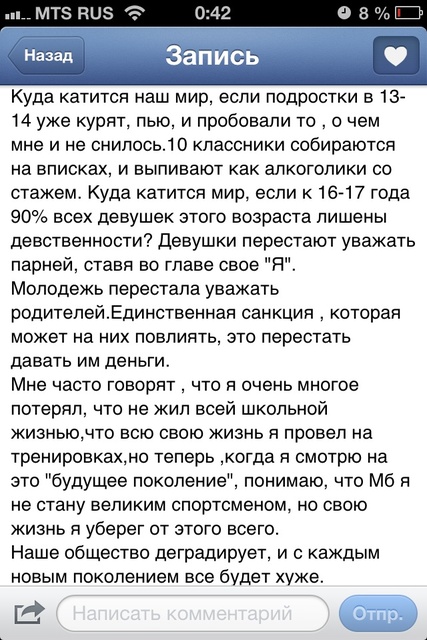 MTS RUS 0:42 8 %

Назад Запись

Куда катится наш мир, если подростки в 13-14 уже курят, пью, и пробовали то , о чем мне и не снилось.10 классники собираются на вписках, и выпивают как алкоголики со стажем. Куда катится мир, если к 16-17 года 90% всех девушек этого возраста лишены девственности? Девушки перестают уважать парней, ставя во главе свое "Я".
Молодежь перестала уважать родителей.Единственная санкция , которая может на них повлиять, это перестать давать им деньги.
Мне часто говорят , что я очень многое потерял, что не жил всей школьной жизнью,что всю свою жизнь я провел на тренировках,но теперь ,когда я смотрю на это "будущее поколение", понимаю, что Мб я не стану великим спортсменом, но свою жизнь я уберег от этого всего.
Наше общество деградирует, и с каждым новым поколением все будет хуже.

Написать комментарий Отпр.